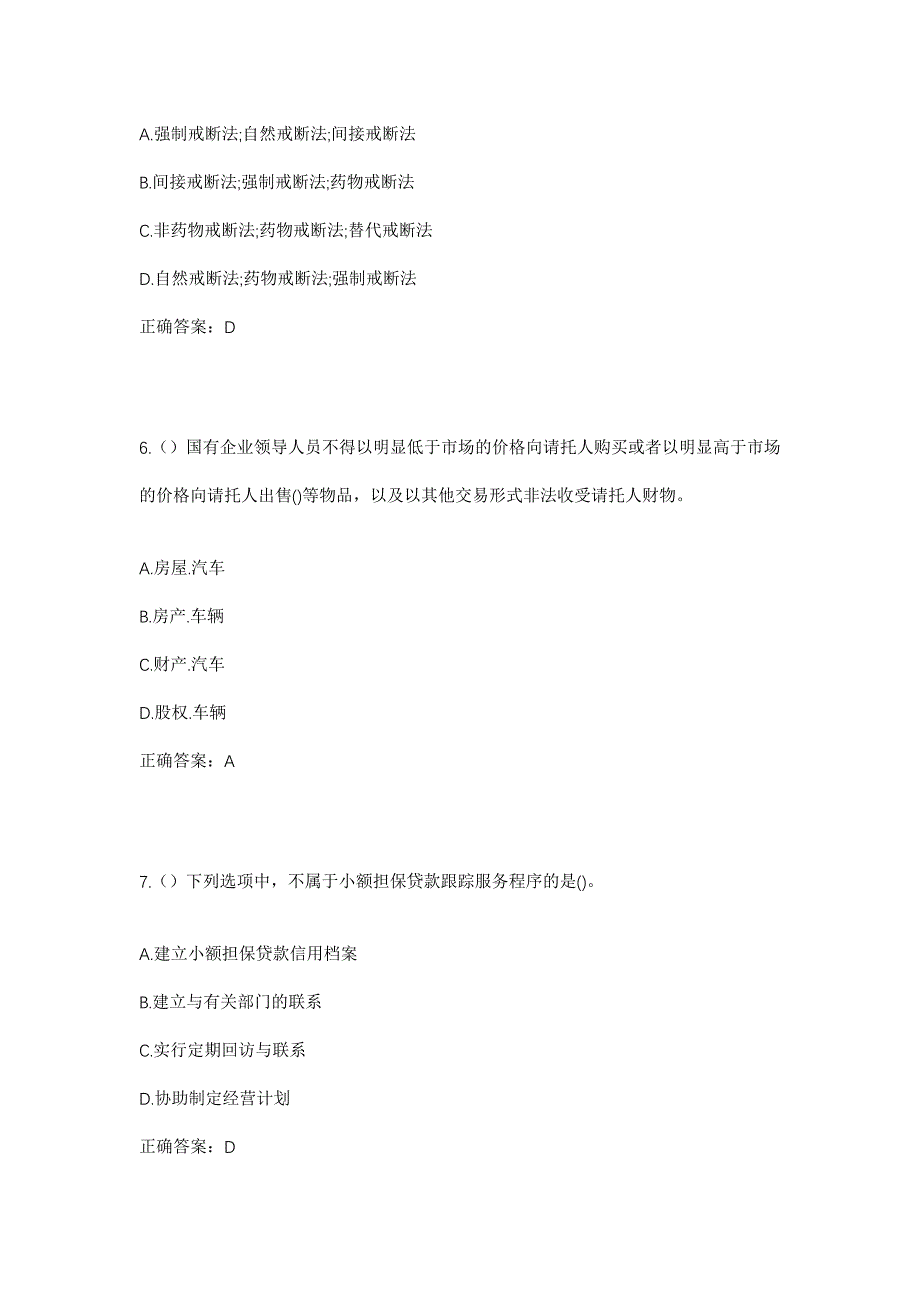 A.强制戒断法;自然戒断法;间接戒断法

B.间接戒断法;强制戒断法;药物戒断法

C.非药物戒断法;药物戒断法;替代戒断法

D.自然戒断法;药物戒断法;强制戒断法

正确答案：D

6.（）国有企业领导人员不得以明显低于市场的价格向请托人购买或者以明显高于市场的价格向请托人出售()等物品，以及以其他交易形式非法收受请托人财物。

A.房屋.汽车

B.房产.车辆

C.财产.汽车

D.股权.车辆

正确答案：A

7.（）下列选项中，不属于小额担保贷款跟踪服务程序的是()。

A.建立小额担保贷款信用档案

B.建立与有关部门的联系

C.实行定期回访与联系

D.协助制定经营计划

正确答案：D